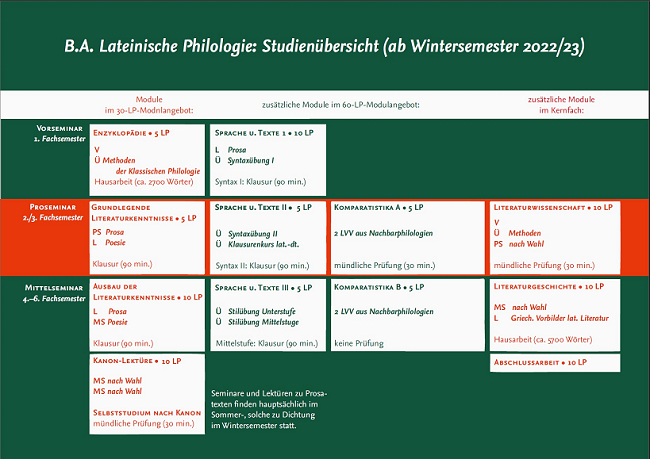 B.A. Lateinische Philologie: Studienübersicht (ab Wintersemester 2022/23)

Module im 30-LP-Modnlangebot:

zusätzliche Module im 60-LP-Modulangebot:

zusätzliche Module im Kernfach:

Vorseminar
1. Fachsemester

Enzyklopädie • 5 LP
V
Ü Methoden der Klassischen Philologie
Hausarbeit (ca. 2700 Wörter)

Sprache u. Texte 1 • 10 LP
L Prosa
Ü Syntaxübung I
Syntax I: Klausur (90 min.)

Proseminar
2./3. Fachsemester

Grundlegende Literaturkenntnisse • 5 LP
PS Prosa
L Poesie
Klausur (90 min.)

Sprache u. Texte II • 5 LP
Ü Syntaxübung II
Ü Klausurenkurs lat.-dt.
Syntax II: Klausur (90 min.)

Komparatistika A • 5 LP
2 LVV aus Nachbarphilologien
mündliche Prüfung (30 min.)

Literaturwissenschaft • 10 LP
V
Ü Methoden
PS nach Wahl
mündliche Prüfung (30 min.)

Mittelseminar
4.–6. Fachsemester

Ausbau der Literaturkenntnisse • 10 LP
L Prosa
MS Poesie
Klausur (90 min.)

Sprache u. Texte III • 5 LP
Ü Stilübung Unterstufe
Ü Stilübung Mittelstuge
Mittelstufe: Klausur (90 min.)

Komparatistika B • 5 LP
2 LVV aus Nachbarphilologien
keine Prüfung

Literaturgeschichte • 10 LP
MS nach Wahl
L Griech. Vorbilder lat. Literatur
Hausarbeit (ca. 5700 Wörter)

Kanon-Lektüre • 10 LP
MS nach Wahl
MS nach Wahl
Selbststudium nach Kanon
mündliche Prüfung (30 min.)

Seminare und Lektüren zu Prosatexten finden hauptsächlich im Sommer-, solche zu Dichtung im Wintersemester statt.

Abschlussarbeit • 10 LP